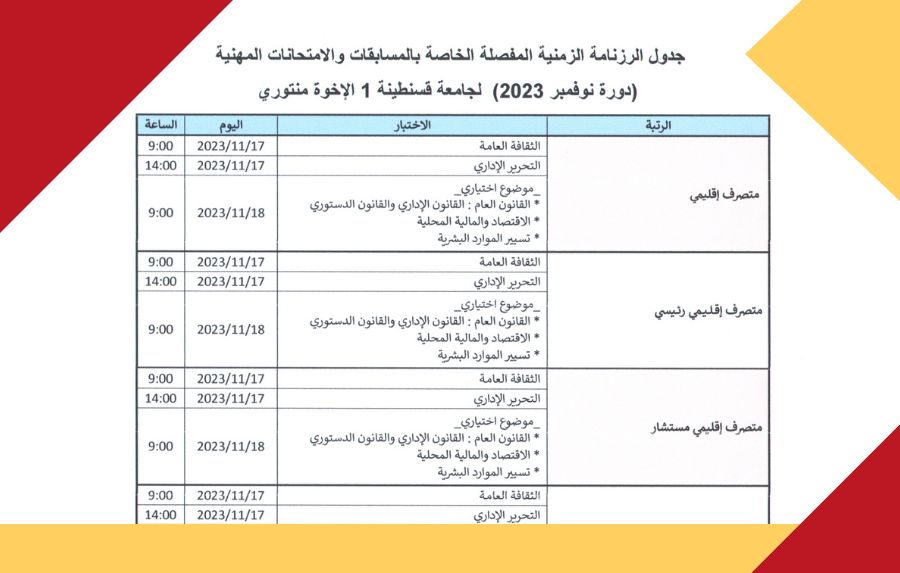 جدول الرزنامة الزمنية المفصلة الخاصة بالمسابقات والامتحانات المهنية

(دورة نوفمبر 2023) لجامعة قسنطينة 1 الإخوة منتوري

| الرتبة | الاختبار | اليوم | الساعة |
|---|---|---|---|
| متصرف إقليمي | الثقافة العامة | 2023/11/17 | 9:00 |
| | التحرير الإداري | 2023/11/17 | 14:00 |
| | _موضوع اختياري_ * القانون العام : القانون الإداري والقانون الدستوري * الاقتصاد والمالية المحلية * تسيير الموارد البشرية | 2023/11/18 | 9:00 |
| متصرف إقليمي رئيسي | الثقافة العامة | 2023/11/17 | 9:00 |
| | التحرير الإداري | 2023/11/17 | 14:00 |
| | _موضوع اختياري_ * القانون العام : القانون الإداري والقانون الدستوري * الاقتصاد والمالية المحلية * تسيير الموارد البشرية | 2023/11/18 | 9:00 |
| متصرف إقليمي مستشار | الثقافة العامة | 2023/11/17 | 9:00 |
| | التحرير الإداري | 2023/11/17 | 14:00 |
| | _موضوع اختياري_ * القانون العام : القانون الإداري والقانون الدستوري * الاقتصاد والمالية المحلية * تسيير الموارد البشرية | 2023/11/18 | 9:00 |
| | الثقافة العامة | 2023/11/17 | 9:00 |
| | التحرير الإداري | 2023/11/17 | 14:00 |